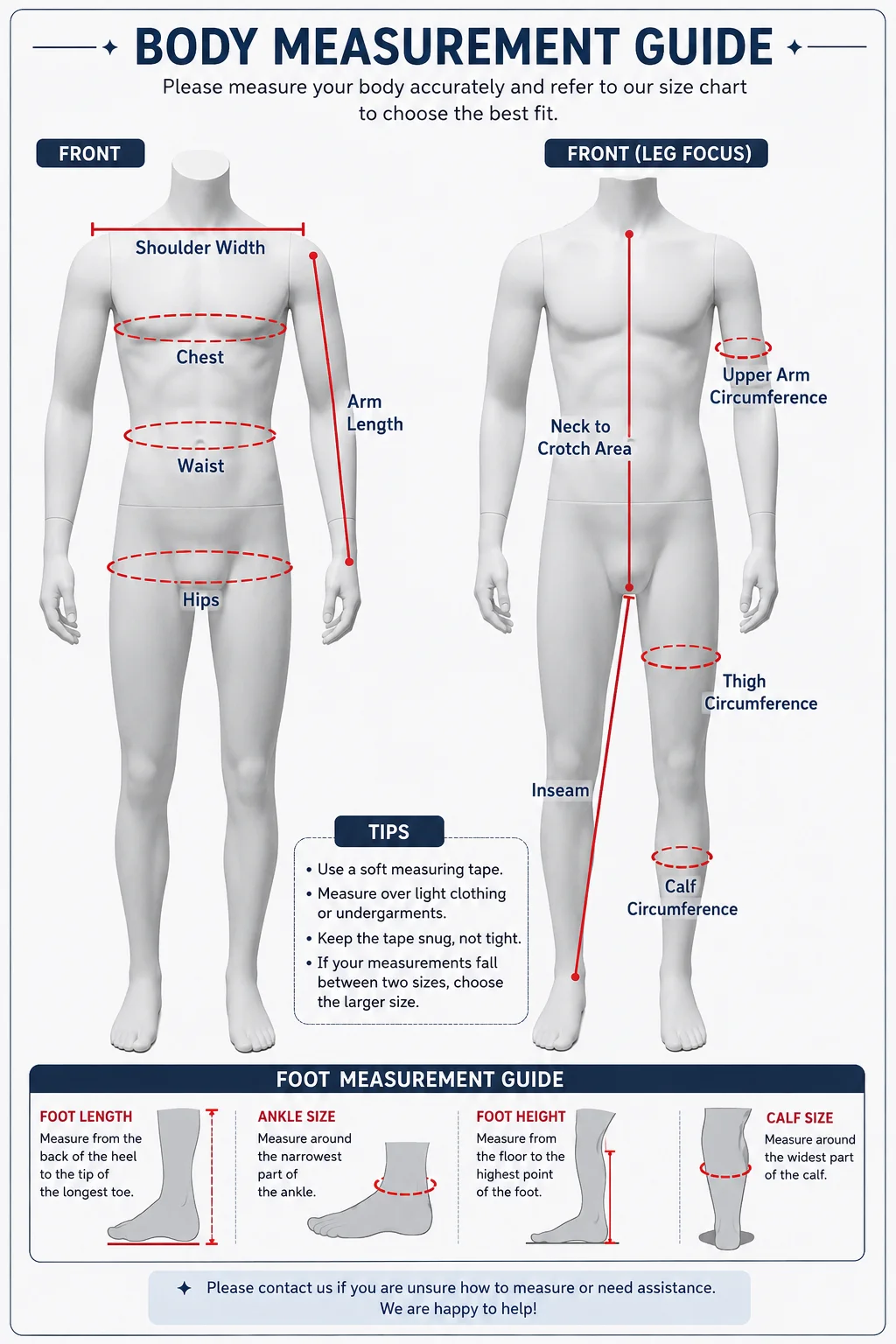 BODY MEASUREMENT GUIDE

Please measure your body accurately and refer to our size chart to choose the best fit.

FRONT

Shoulder Width

Chest

Arm Length

Waist

Hips

FRONT (LEG FOCUS)

Upper Arm Circumference

Neck to Crotch Area

Thigh Circumference

Inseam

Calf Circumference

TIPS

• Use a soft measuring tape.
• Measure over light clothing or undergarments.
• Keep the tape snug, not tight.
• If your measurements fall between two sizes, choose the larger size.

FOOT MEASUREMENT GUIDE

FOOT LENGTH
Measure from the back of the heel to the tip of the longest toe.

ANKLE SIZE
Measure around the narrowest part of the ankle.

FOOT HEIGHT
Measure from the floor to the highest point of the foot.

CALF SIZE
Measure around the widest part of the calf.

Please contact us if you are unsure how to measure or need assistance.
We are happy to help!